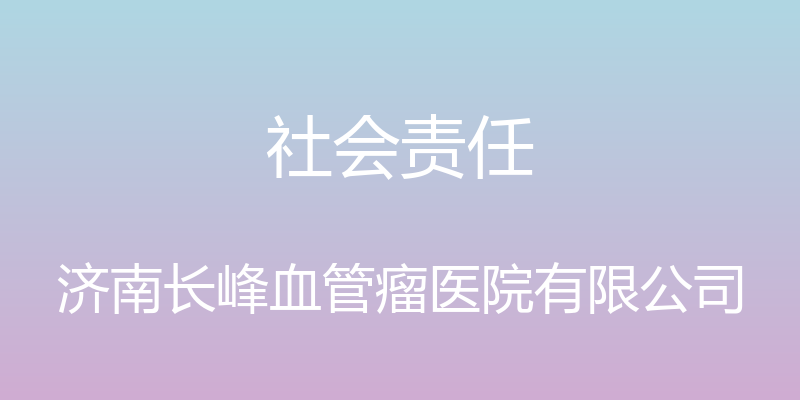 社会责任

济南长峰血管瘤医院有限公司